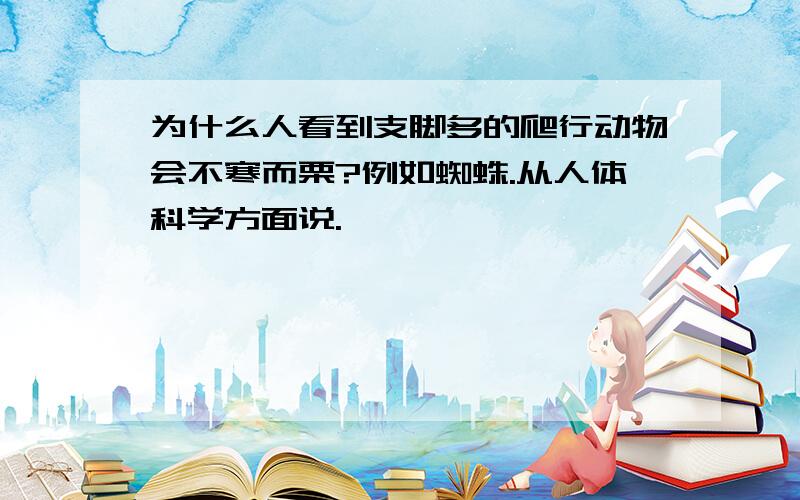 为什么人看到支脚多的爬行动物会不寒而栗?例如蜘蛛.从人体科学方面说.